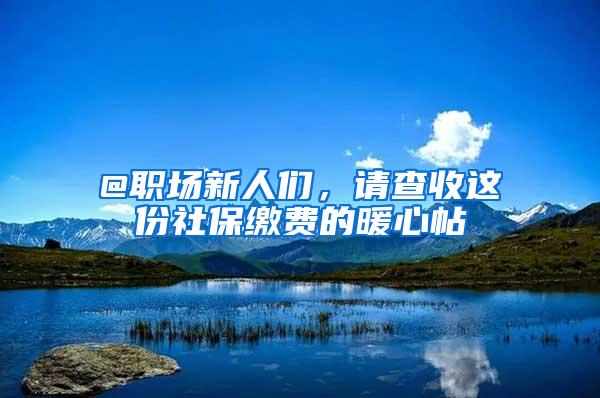 @职场新人们，请查收这份社保缴费的暖心帖